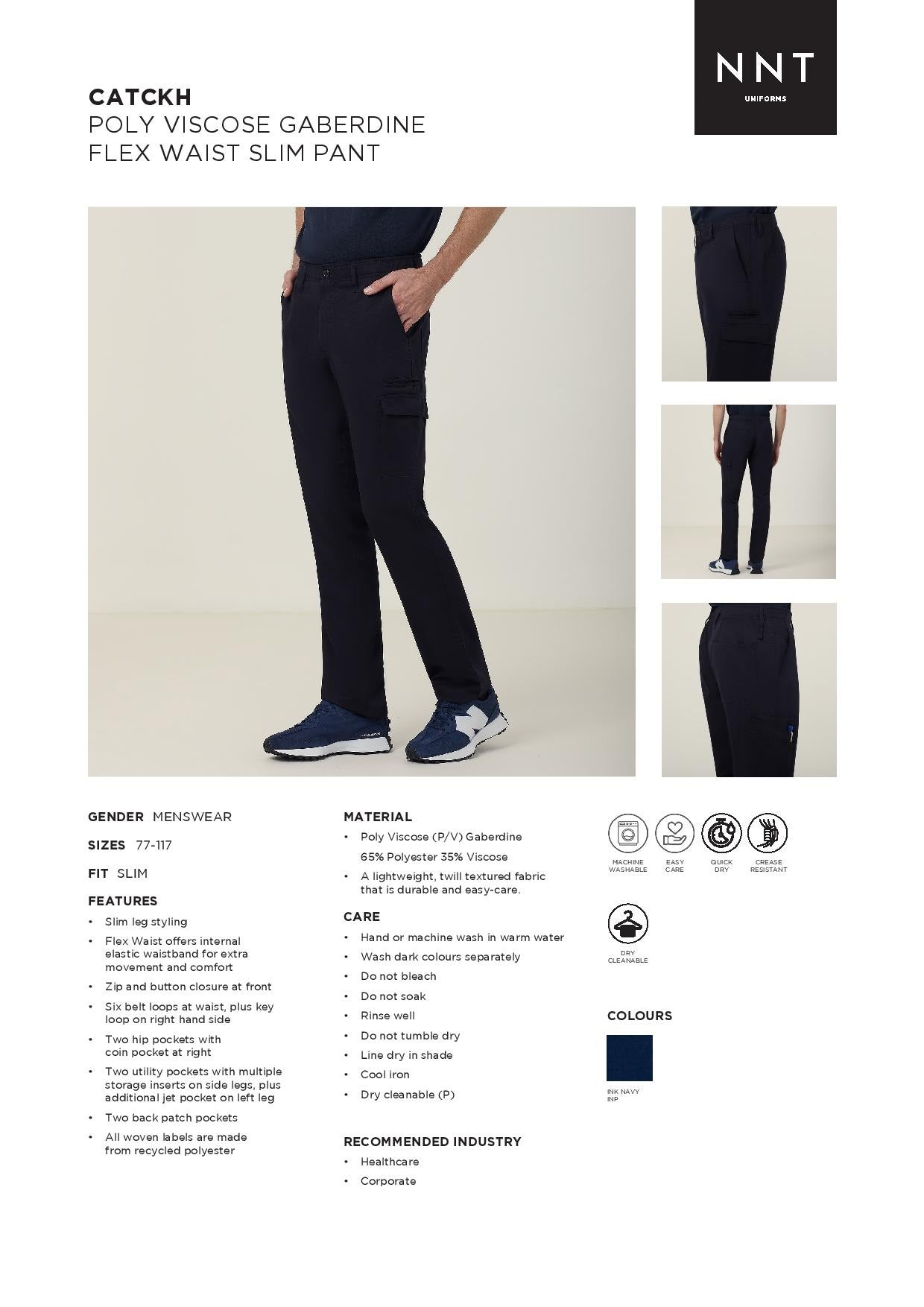 NNT
UNIFORMS

CATCKH
POLY VISCOSE GABERDINE
FLEX WAIST SLIM PANT

GENDER MENSWEAR

SIZES 77-117

FIT SLIM

FEATURES
• Slim leg styling
• Flex Waist offers internal elastic waistband for extra movement and comfort
• Zip and button closure at front
• Six belt loops at waist, plus key loop on right hand side
• Two hip pockets with coin pocket at right
• Two utility pockets with multiple storage inserts on side legs, plus additional jet pocket on left leg
• Two back patch pockets
• All woven labels are made from recycled polyester

MATERIAL
• Poly Viscose (P/V) Gaberdine
65% Polyester 35% Viscose
• A lightweight, twill textured fabric that is durable and easy-care.

CARE
• Hand or machine wash in warm water
• Wash dark colours separately
• Do not bleach
• Do not soak
• Rinse well
• Do not tumble dry
• Line dry in shade
• Cool iron
• Dry cleanable (P)

RECOMMENDED INDUSTRY
• Healthcare
• Corporate

MACHINE WASHABLE
EASY CARE
QUICK DRY
CREASE RESISTANT

DRY CLEANABLE

COLOURS

INK NAVY
INP